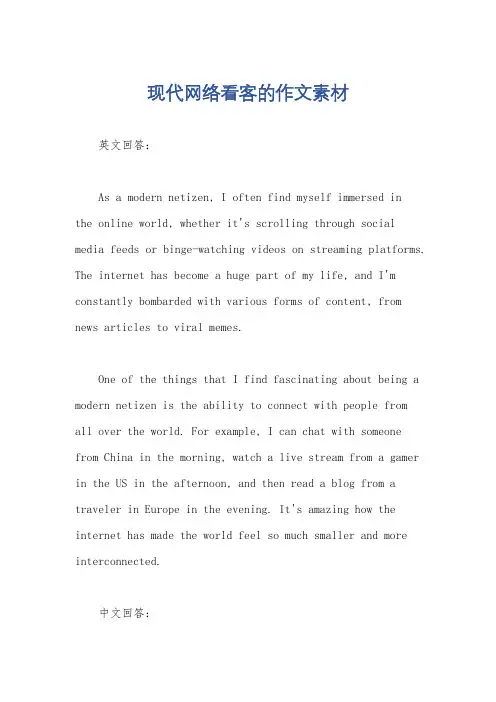 现代网络看客的作文素材

英文回答：

As a modern netizen, I often find myself immersed in the online world, whether it's scrolling through social media feeds or binge-watching videos on streaming platforms. The internet has become a huge part of my life, and I'm constantly bombarded with various forms of content, from news articles to viral memes.

One of the things that I find fascinating about being a modern netizen is the ability to connect with people from all over the world. For example, I can chat with someone from China in the morning, watch a live stream from a gamer in the US in the afternoon, and then read a blog from a traveler in Europe in the evening. It's amazing how the internet has made the world feel so much smaller and more interconnected.

中文回答：